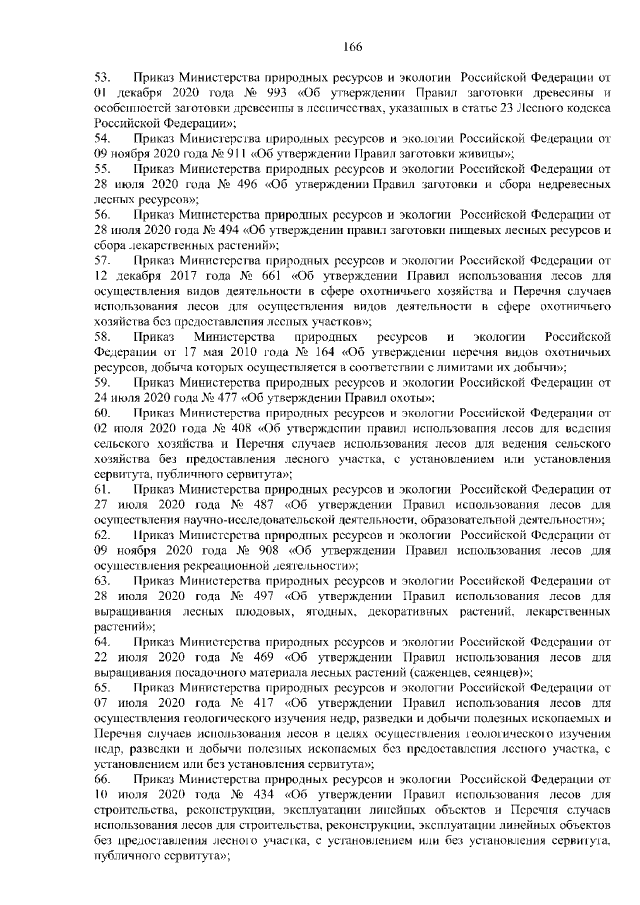 166

53. Приказ Министерства природных ресурсов и экологии Российской Федерации от 01 декабря 2020 года № 993 «Об утверждении Правил заготовки древесины и особенностей заготовки древесины в лесничествах, указанных в статье 23 Лесного кодекса Российской Федерации»;

54. Приказ Министерства природных ресурсов и экологии Российской Федерации от 09 ноября 2020 года № 911 «Об утверждении Правил заготовки живицы»;

55. Приказ Министерства природных ресурсов и экологии Российской Федерации от 28 июля 2020 года № 496 «Об утверждении Правил заготовки и сбора недревесных лесных ресурсов»;

56. Приказ Министерства природных ресурсов и экологии Российской Федерации от 28 июля 2020 года № 494 «Об утверждении правил заготовки пищевых лесных ресурсов и сбора лекарственных растений»;

57. Приказ Министерства природных ресурсов и экологии Российской Федерации от 12 декабря 2017 года № 661 «Об утверждении Правил использования лесов для осуществления видов деятельности в сфере охотничьего хозяйства и Перечня случаев использования лесов для осуществления видов деятельности в сфере охотничьего хозяйства без предоставления лесных участков»;

58. Приказ Министерства природных ресурсов и экологии Российской Федерации от 17 мая 2010 года № 164 «Об утверждении перечня видов охотничьих ресурсов, добыча которых осуществляется в соответствии с лимитами их добычи»;

59. Приказ Министерства природных ресурсов и экологии Российской Федерации от 24 июля 2020 года № 477 «Об утверждении Правил охоты»;

60. Приказ Министерства природных ресурсов и экологии Российской Федерации от 02 июля 2020 года № 408 «Об утверждении правил использования лесов для ведения сельского хозяйства и Перечня случаев использования лесов для ведения сельского хозяйства без предоставления лесного участка, с установлением или установления сервитута, публичного сервитута»;

61. Приказ Министерства природных ресурсов и экологии Российской Федерации от 27 июля 2020 года № 487 «Об утверждении Правил использования лесов для осуществления научно-исследовательской деятельности, образовательной деятельности»;

62. Приказ Министерства природных ресурсов и экологии Российской Федерации от 09 ноября 2020 года № 908 «Об утверждении Правил использования лесов для осуществления рекреационной деятельности»;

63. Приказ Министерства природных ресурсов и экологии Российской Федерации от 28 июля 2020 года № 497 «Об утверждении Правил использования лесов для выращивания лесных плодовых, ягодных, декоративных растений, лекарственных растений»;

64. Приказ Министерства природных ресурсов и экологии Российской Федерации от 22 июля 2020 года № 469 «Об утверждении Правил использования лесов для выращивания посадочного материала лесных растений (саженцев, сеянцев)»;

65. Приказ Министерства природных ресурсов и экологии Российской Федерации от 07 июля 2020 года № 417 «Об утверждении Правил использования лесов для осуществления геологического изучения недр, разведки и добычи полезных ископаемых и Перечня случаев использования лесов в целях осуществления геологического изучения недр, разведки и добычи полезных ископаемых без предоставления лесного участка, с установлением или без установления сервитута»;

66. Приказ Министерства природных ресурсов и экологии Российской Федерации от 10 июля 2020 года № 434 «Об утверждении Правил использования лесов для строительства, реконструкции, эксплуатации линейных объектов и Перечня случаев использования лесов для строительства, реконструкции, эксплуатации линейных объектов без предоставления лесного участка, с установлением или без установления сервитута, публичного сервитута»;